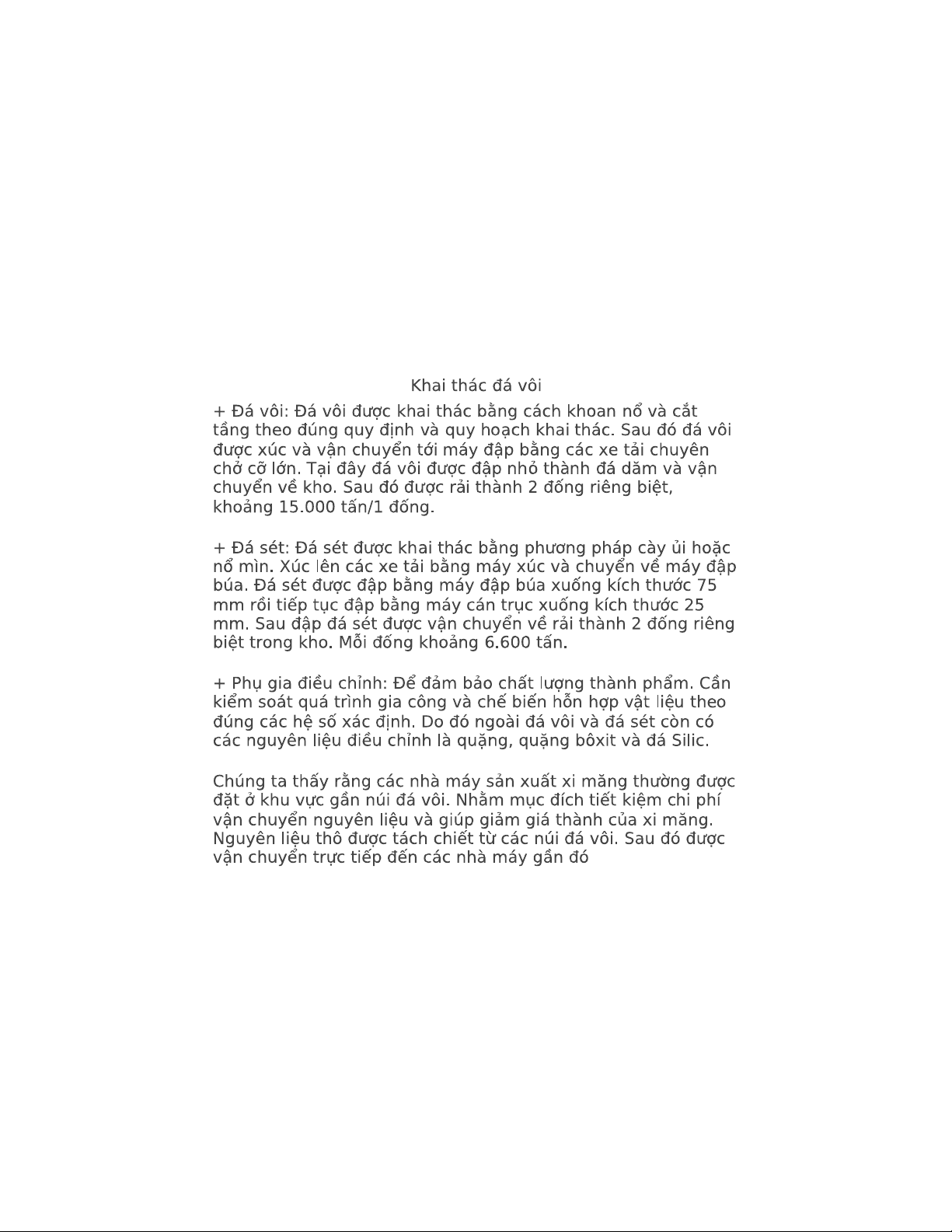 Khai thác đá vôi

+ Đá vôi: Đá vôi được khai thác bằng cách khoan nổ và cắt tầng theo đúng quy định và quy hoạch khai thác. Sau đó đá vôi được xúc và vận chuyển tới máy đập bằng các xe tải chuyên chở cỡ lớn. Tại đây đá vôi được đập nhỏ thành đá dăm và vận chuyển về kho. Sau đó được rải thành 2 đống riêng biệt, khoảng 15.000 tấn/1 đống.

+ Đá sét: Đá sét được khai thác bằng phương pháp cày ủi hoặc nổ mìn. Xúc lên các xe tải bằng máy xúc và chuyển về máy đập búa. Đá sét được đập bằng máy đập búa xuống kích thước 75 mm rồi tiếp tục đập bằng máy cán trục xuống kích thước 25 mm. Sau đập đá sét được vận chuyển về rải thành 2 đống riêng biệt trong kho. Mỗi đống khoảng 6.600 tấn.

+ Phụ gia điều chỉnh: Để đảm bảo chất lượng thành phẩm. Cần kiểm soát quá trình gia công và chế biến hỗn hợp vật liệu theo đúng các hệ số xác định. Do đó ngoài đá vôi và đá sét còn có các nguyên liệu điều chỉnh là quặng, quặng bôxit và đá Silic.

Chúng ta thấy rằng các nhà máy sản xuất xi măng thường được đặt ở khu vực gần núi đá vôi. Nhằm mục đích tiết kiệm chi phí vận chuyển nguyên liệu và giúp giảm giá thành của xi măng. Nguyên liệu thô được tách chiết từ các núi đá vôi. Sau đó được vận chuyển trực tiếp đến các nhà máy gần đó